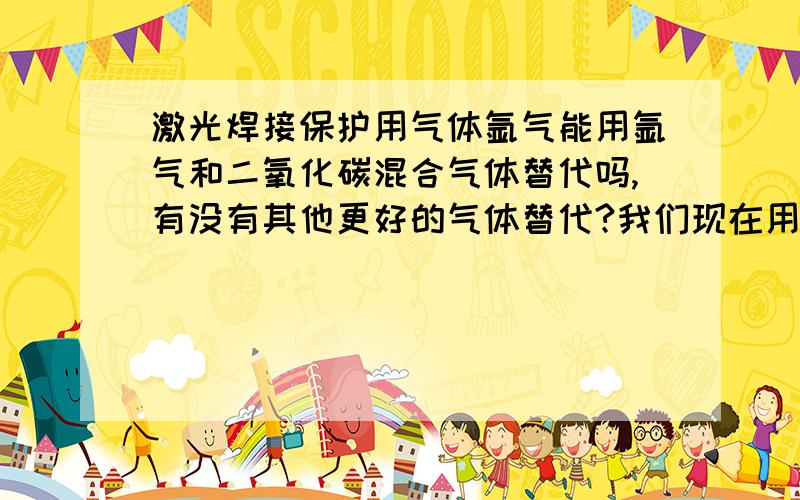 SCHOOL

激光焊接保护用气体氩气能用氩气和二氧化碳混合气体替代吗,有没有其他更好的气体替代?我们现在用